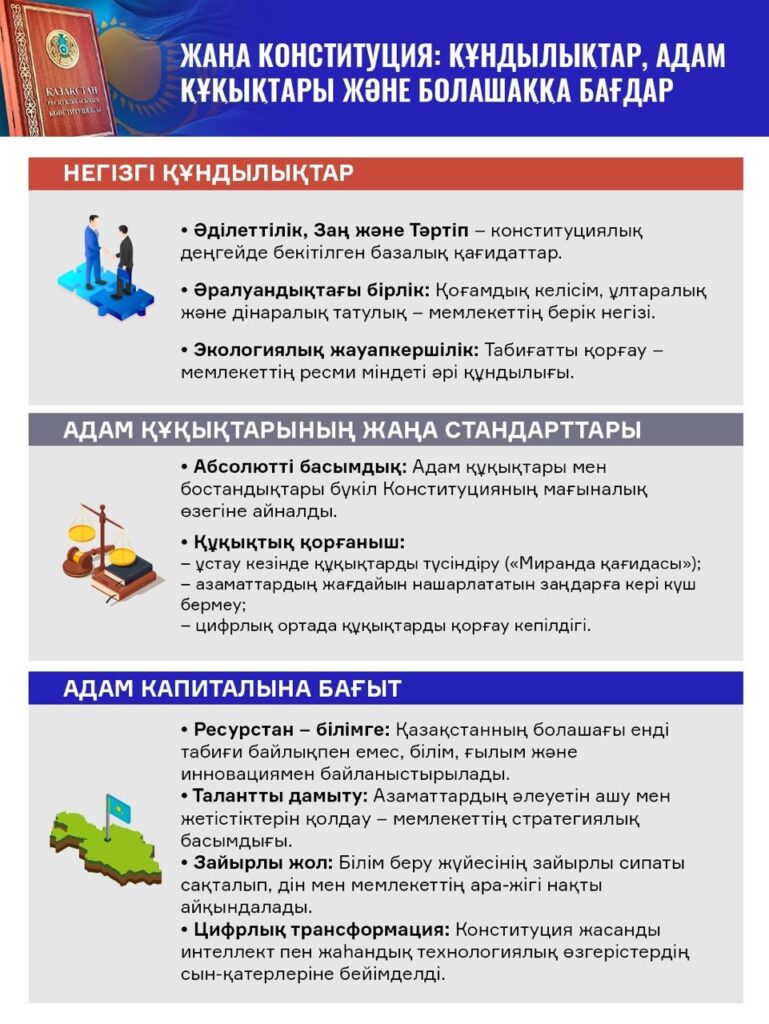 ҚАЗАҚСТАН РЕСПУБЛИКАСЫНЫҢ КОНСТИТУЦИЯСЫ

ЖАҢА КОНСТИТУЦИЯ: ҚҰНДЫЛЫҚТАР, АДАМ ҚҰҚЫҚТАРЫ ЖӘНЕ БОЛАШАҚҚА БАҒДАР

НЕГІЗГІ ҚҰНДЫЛЫҚТАР

• Әділеттілік, Заң және Тәртіп – конституциялық деңгейде бекітілген базалық қағидаттар.

• Әралуандықтағы бірлік: Қоғамдық келісім, ұлтаралық және дінаралық татулық – мемлекеттің берік негізі.

• Экологиялық жауапкершілік: Табиғатты қорғау – мемлекеттің ресми міндеті әрі құндылығы.

АДАМ ҚҰҚЫҚТАРЫНЫҢ ЖАҢА СТАНДАРТТАРЫ

• Абсолютті басымдық: Адам құқықтары мен бостандықтары бүкіл Конституцияның мағыналық өзегіне айналды.

• Құқықтық қорғаныш:
– ұстау кезінде құқықтарды түсіндіру («Миранда қағидасы»);
– азаматтардың жағдайын нашарлататын заңдарға кері күш бермеу;
– цифрлық ортада құқықтарды қорғау кепілдігі.

АДАМ КАПИТАЛЫНА БАҒЫТ

• Ресурстан – білімге: Қазақстанның болашағы енді табиғи байлықпен емес, білім, ғылым және инновациямен байланыстырылады.
• Талантты дамыту: Азаматтардың әлеуетін ашу мен жетістіктерін қолдау – мемлекеттің стратегиялық басымдығы.
• Зайырлы жол: Білім беру жүйесінің зайырлы сипаты сақталып, дін мен мемлекеттің ара-жігі нақты айқындалады.
• Цифрлық трансформация: Конституция жасанды интеллект пен жаһандық технологиялық өзгерістердің сын-қатерлеріне бейімделді.